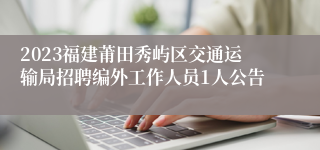 2023福建莆田秀屿区交通运输局招聘编外工作人员1人公告